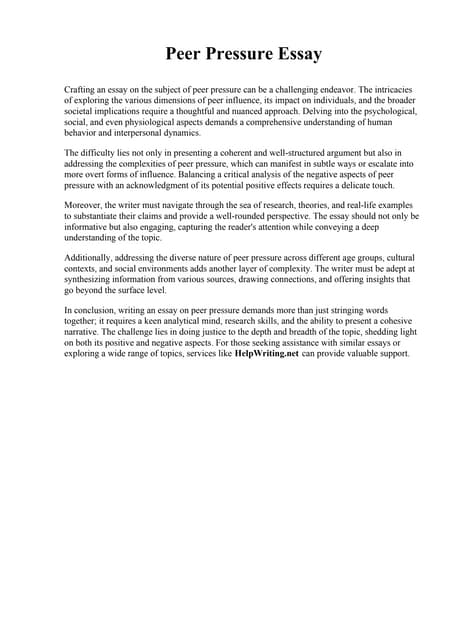 Peer Pressure Essay

Crafting an essay on the subject of peer pressure can be a challenging endeavor. The intricacies of exploring the various dimensions of peer influence, its impact on individuals, and the broader societal implications require a thoughtful and nuanced approach. Delving into the psychological, social, and even physiological aspects demands a comprehensive understanding of human behavior and interpersonal dynamics.

The difficulty lies not only in presenting a coherent and well-structured argument but also in addressing the complexities of peer pressure, which can manifest in subtle ways or escalate into more overt forms of influence. Balancing a critical analysis of the negative aspects of peer pressure with an acknowledgment of its potential positive effects requires a delicate touch.

Moreover, the writer must navigate through the sea of research, theories, and real-life examples to substantiate their claims and provide a well-rounded perspective. The essay should not only be informative but also engaging, capturing the reader's attention while conveying a deep understanding of the topic.

Additionally, addressing the diverse nature of peer pressure across different age groups, cultural contexts, and social environments adds another layer of complexity. The writer must be adept at synthesizing information from various sources, drawing connections, and offering insights that go beyond the surface level.

In conclusion, writing an essay on peer pressure demands more than just stringing words together; it requires a keen analytical mind, research skills, and the ability to present a cohesive narrative. The challenge lies in doing justice to the depth and breadth of the topic, shedding light on both its positive and negative aspects. For those seeking assistance with similar essays or exploring a wide range of topics, services like HelpWriting.net can provide valuable support.